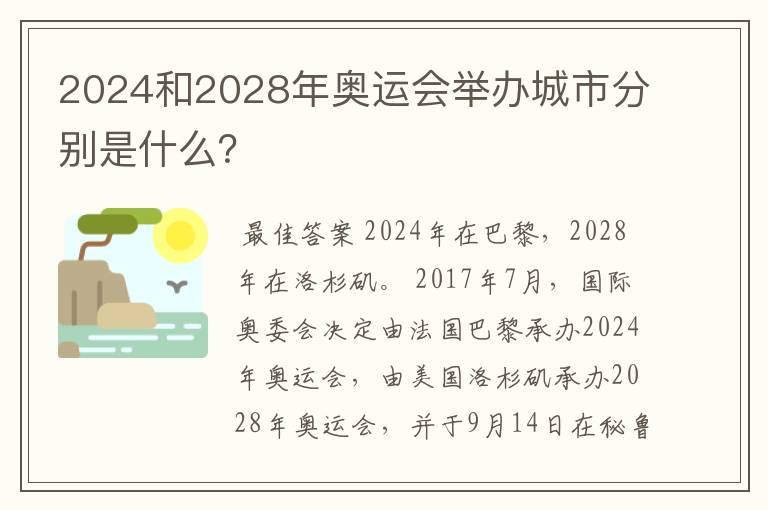 2024和2028年奥运会举办城市分别是什么?

最佳答案 2024年在巴黎，2028年在洛杉矶。 2017年7月，国际奥委会决定由法国巴黎承办2024年奥运会，由美国洛杉矶承办2028年奥运会，并于9月14日在秘鲁